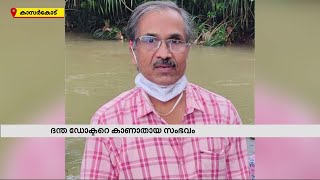 കാസർകോട്

ദന്ത ഡോക്ടറെ കാണാതായ സംഭവം